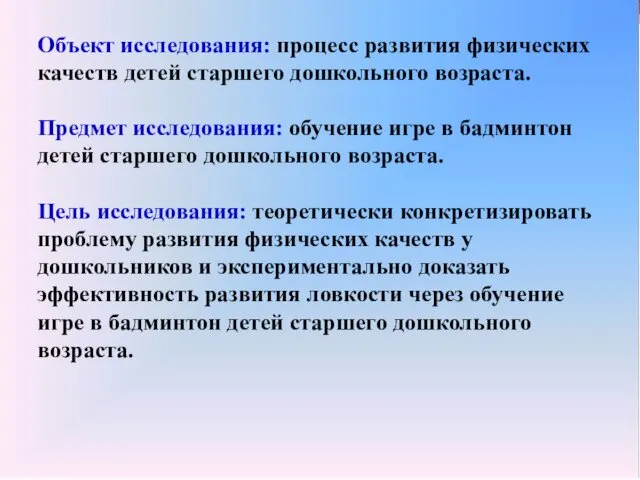 Объект исследования: процесс развития физических качеств детей старшего дошкольного возраста.

Предмет исследования: обучение игре в бадминтон детей старшего дошкольного возраста.

Цель исследования: теоретически конкретизировать проблему развития физических качеств у дошкольников и экспериментально доказать эффективность развития ловкости через обучение игре в бадминтон детей старшего дошкольного возраста.